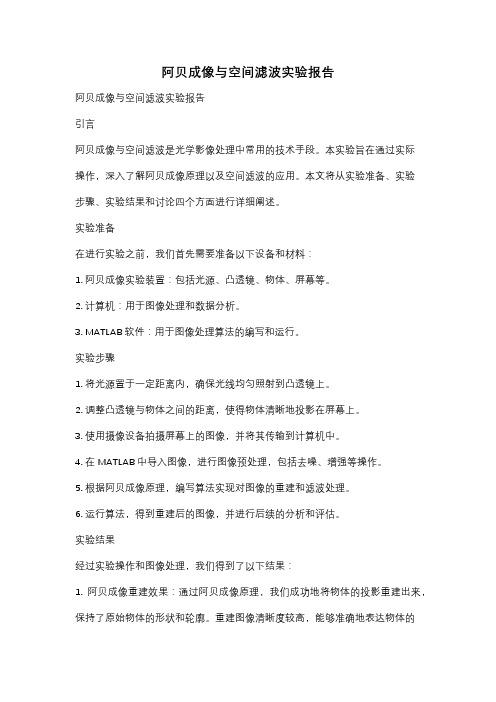 阿贝成像与空间滤波实验报告

阿贝成像与空间滤波实验报告

引言

阿贝成像与空间滤波是光学影像处理中常用的技术手段。本实验旨在通过实际操作，深入了解阿贝成像原理以及空间滤波的应用。本文将从实验准备、实验步骤、实验结果和讨论四个方面进行详细阐述。

实验准备

在进行实验之前，我们首先需要准备以下设备和材料：

1. 阿贝成像实验装置：包括光源、凸透镜、物体、屏幕等。

2. 计算机：用于图像处理和数据分析。

3. MATLAB 软件：用于图像处理算法的编写和运行。

实验步骤

1. 将光源置于一定距离内，确保光线均匀照射到凸透镜上。

2. 调整凸透镜与物体之间的距离，使得物体清晰地投影在屏幕上。

3. 使用摄像设备拍摄屏幕上的图像，并将其传输到计算机中。

4. 在 MATLAB 中导入图像，进行图像预处理，包括去噪、增强等操作。

5. 根据阿贝成像原理，编写算法实现对图像的重建和滤波处理。

6. 运行算法，得到重建后的图像，并进行后续的分析和评估。

实验结果

经过实验操作和图像处理，我们得到了以下结果：

1. 阿贝成像重建效果：通过阿贝成像原理，我们成功地将物体的投影重建出来，保持了原始物体的形状和轮廓。重建图像清晰度较高，能够准确地表达物体的